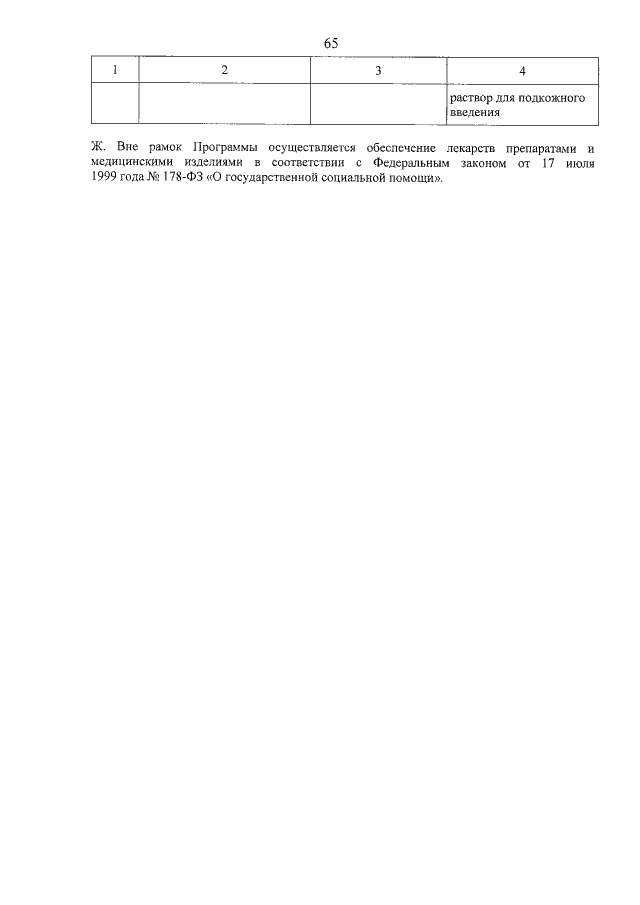 65

| 1 | 2 | 3 | 4 |
|---|---|---|---|
| | | | раствор для подкожного введения |

Ж. Вне рамок Программы осуществляется обеспечение лекарств препаратами и медицинскими изделиями в соответствии с Федеральным законом от 17 июля 1999 года № 178-ФЗ «О государственной социальной помощи».